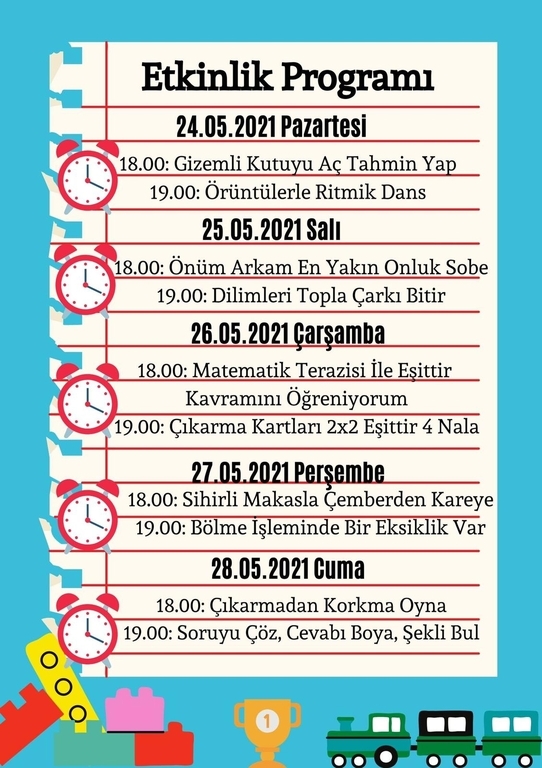 Etkinlik Programı

24.05.2021 Pazartesi

18.00: Gizemli Kutuyu Aç Tahmin Yap
19.00: Örüntülerle Ritmik Dans

25.05.2021 Salı

18.00: Önüm Arkam En Yakın Onluk Sobe
19.00: Dilimleri Topla Çarkı Bitir

26.05.2021 Çarşamba

18.00: Matematik Terazisi İle Eşittir Kavramını Öğreniyorum
19.00: Çıkarma Kartları 2x2 Eşittir 4 Nala

27.05.2021 Perşembe

18.00: Sihirli Makasla Çemberden Kareye
19.00: Bölme İşleminde Bir Eksiklik Var

28.05.2021 Cuma

18.00: Çıkarmadan Korkma Oyna
19.00: Soruyu Çöz, Cevabı Boya, Şekli Bul

1